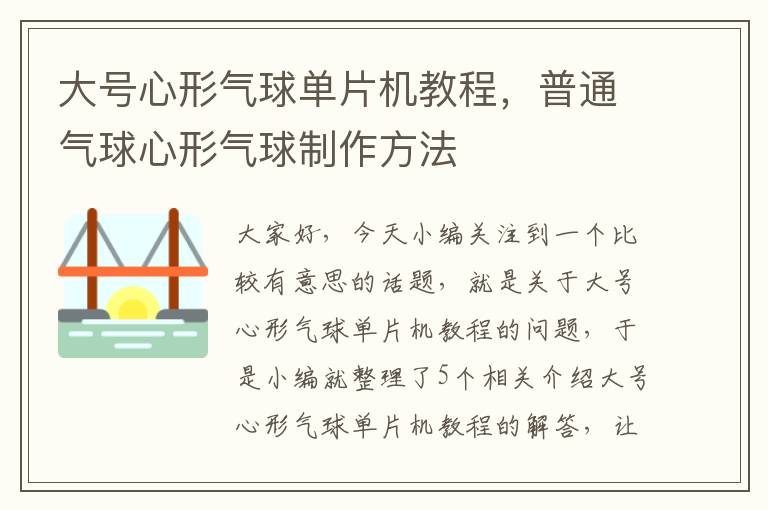 大号心形气球单片机教程，普通气球心形气球制作方法

大家好，今天小编关注到一个比较有意思的话题，就是关于大号心形气球单片机教程的问题，于是小编就整理了5个相关介绍大号心形气球单片机教程的解答，让